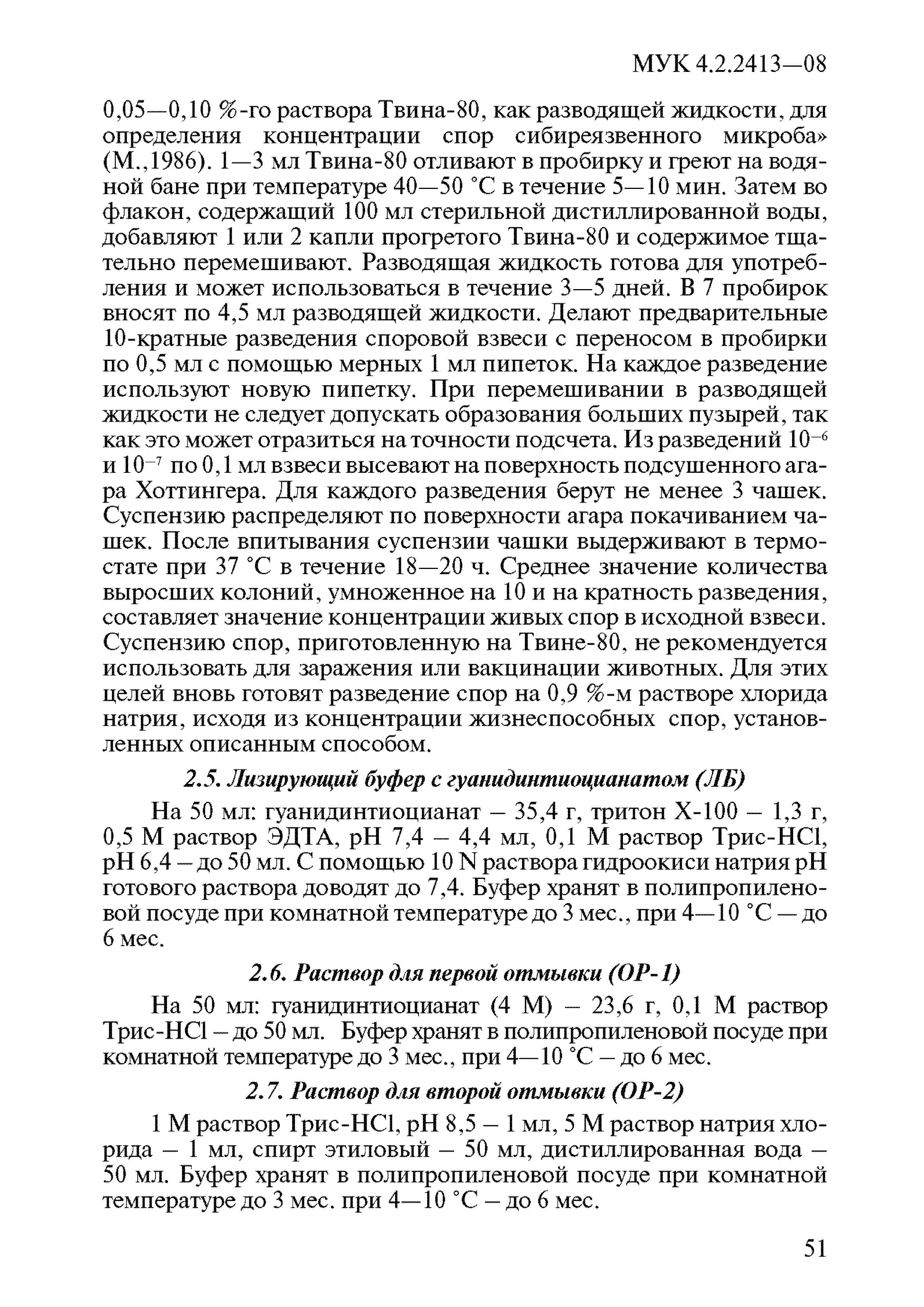 МУК 4.2.2413—08

0,05—0,10 %-го раствора Твина-80, как разводящей жидкости, для определения концентрации спор сибиреязвенного микроба» (М.,1986). 1—3 мл Твина-80 отливают в пробирку и греют на водяной бане при температуре 40—50 °С в течение 5—10 мин. Затем во флакон, содержащий 100 мл стерильной дистиллированной воды, добавляют 1 или 2 капли прогретого Твина-80 и содержимое тщательно перемешивают. Разводящая жидкость готова для употребления и может использоваться в течение 3—5 дней. В 7 пробирок вносят по 4,5 мл разводящей жидкости. Делают предварительные 10-кратные разведения споровой взвеси с переносом в пробирки по 0,5 мл с помощью мерных 1 мл пипеток. На каждое разведение используют новую пипетку. При перемешивании в разводящей жидкости не следует допускать образования больших пузырей, так как это может отразиться на точности подсчета. Из разведений $10^{-6}$ и $10^{-7}$ по 0,1 мл взвеси высевают на поверхность подсушенного агара Хоттингера. Для каждого разведения берут не менее 3 чашек. Суспензию распределяют по поверхности агара покачиванием чашек. После впитывания суспензии чашки выдерживают в термостате при 37 °С в течение 18—20 ч. Среднее значение количества выросших колоний, умноженное на 10 и на кратность разведения, составляет значение концентрации живых спор в исходной взвеси. Суспензию спор, приготовленную на Твине-80, не рекомендуется использовать для заражения или вакцинации животных. Для этих целей вновь готовят разведение спор на 0,9 %-м растворе хлорида натрия, исходя из концентрации жизнеспособных спор, установленных описанным способом.

2.5. Лизирующий буфер с гуанидинтиоцианатом (ЛБ)

На 50 мл: гуанидинтиоцианат – 35,4 г, тритон Х-100 – 1,3 г, 0,5 М раствор ЭДТА, рН 7,4 – 4,4 мл, 0,1 М раствор Трис-HCl, рН 6,4 – до 50 мл. С помощью 10 N раствора гидроокиси натрия рН готового раствора доводят до 7,4. Буфер хранят в полипропиленовой посуде при комнатной температуре до 3 мес., при 4—10 °С — до 6 мес.

2.6. Раствор для первой отмывки (ОР-1)

На 50 мл: гуанидинтиоцианат (4 М) – 23,6 г, 0,1 М раствор Трис-HCl – до 50 мл. Буфер хранят в полипропиленовой посуде при комнатной температуре до 3 мес., при 4—10 °С – до 6 мес.

2.7. Раствор для второй отмывки (ОР-2)

1 М раствор Трис-HCl, рН 8,5 – 1 мл, 5 М раствор натрия хлорида – 1 мл, спирт этиловый – 50 мл, дистиллированная вода – 50 мл. Буфер хранят в полипропиленовой посуде при комнатной температуре до 3 мес. при 4—10 °С – до 6 мес.

51